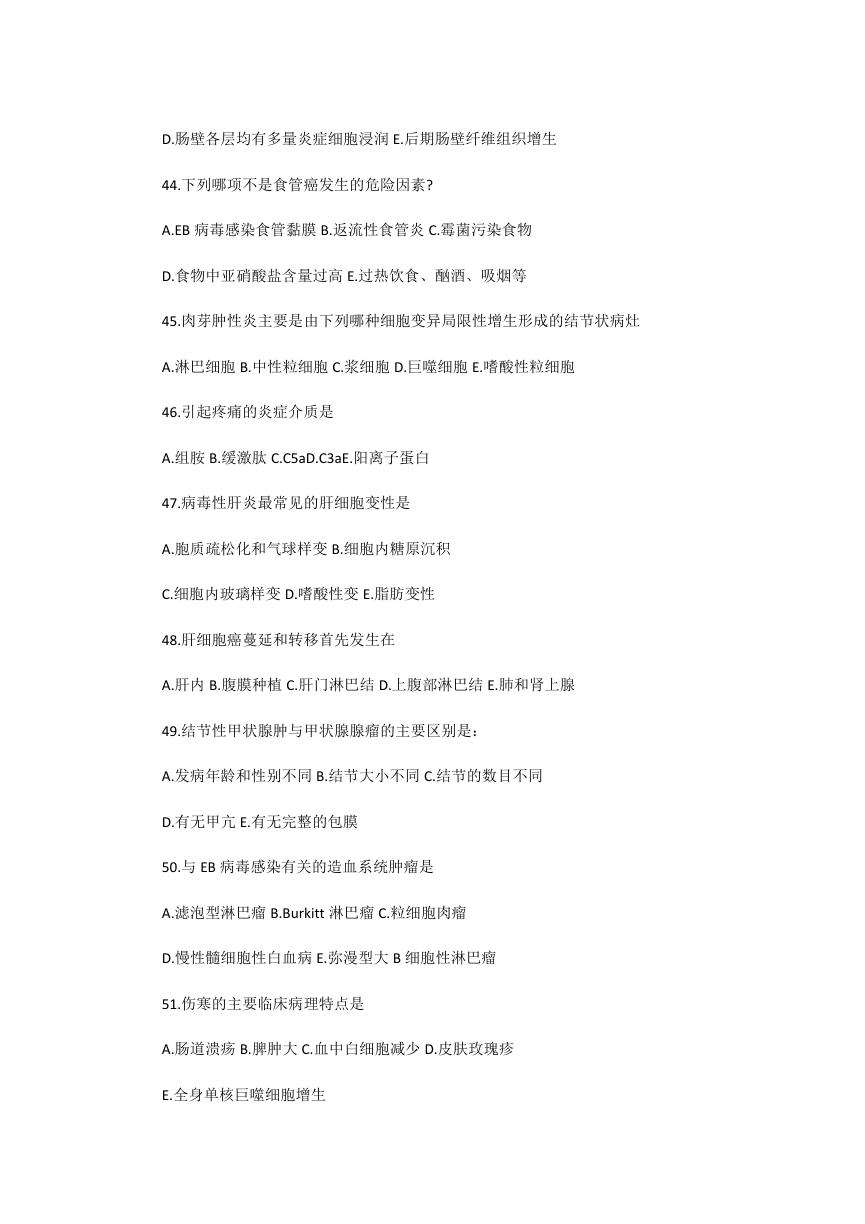 D.肠壁各层均有多量炎症细胞浸润 E.后期肠壁纤维组织增生

44.下列哪项不是食管癌发生的危险因素?

A.EB 病毒感染食管黏膜 B.返流性食管炎 C.霉菌污染食物

D.食物中亚硝酸盐含量过高 E.过热饮食、酗酒、吸烟等

45.肉芽肿性炎主要是由下列哪种细胞变异局限性增生形成的结节状病灶

A.淋巴细胞 B.中性粒细胞 C.浆细胞 D.巨噬细胞 E.嗜酸性粒细胞

46.引起疼痛的炎症介质是

A.组胺 B.缓激肽 C.C5aD.C3aE.阳离子蛋白

47.病毒性肝炎最常见的肝细胞变性是

A.胞质疏松化和气球样变 B.细胞内糖原沉积

C.细胞内玻璃样变 D.嗜酸性变 E.脂肪变性

48.肝细胞癌蔓延和转移首先发生在

A.肝内 B.腹膜种植 C.肝门淋巴结 D.上腹部淋巴结 E.肺和肾上腺

49.结节性甲状腺肿与甲状腺腺瘤的主要区别是：

A.发病年龄和性别不同 B.结节大小不同 C.结节的数目不同

D.有无甲亢 E.有无完整的包膜

50.与 EB 病毒感染有关的造血系统肿瘤是

A.滤泡型淋巴瘤 B.Burkitt 淋巴瘤 C.粒细胞肉瘤

D.慢性髓细胞性白血病 E.弥漫型大 B 细胞性淋巴瘤

51.伤寒的主要临床病理特点是

A.肠道溃疡 B.脾肿大 C.血中白细胞减少 D.皮肤玫瑰疹

E.全身单核巨噬细胞增生